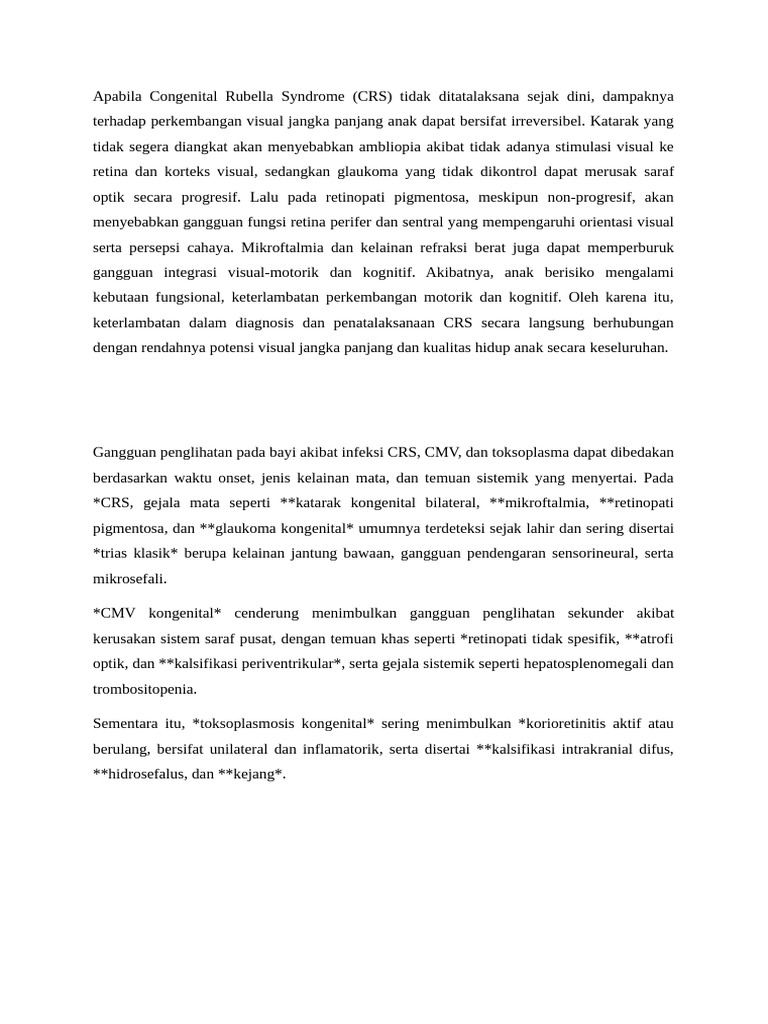 Apabila Congenital Rubella Syndrome (CRS) tidak ditatalaksana sejak dini, dampaknya terhadap perkembangan visual jangka panjang anak dapat bersifat irreversibel. Katarak yang tidak segera diangkat akan menyebabkan ambliopia akibat tidak adanya stimulasi visual ke retina dan korteks visual, sedangkan glaukoma yang tidak dikontrol dapat merusak saraf optik secara progresif. Lalu pada retinopati pigmentosa, meskipun non-progresif, akan menyebabkan gangguan fungsi retina perifer dan sentral yang mempengaruhi orientasi visual serta persepsi cahaya. Mikroftalmia dan kelainan refraksi berat juga dapat memperburuk gangguan integrasi visual-motorik dan kognitif. Akibatnya, anak berisiko mengalami kebutaan fungsional, keterlambatan perkembangan motorik dan kognitif. Oleh karena itu, keterlambatan dalam diagnosis dan penatalaksanaan CRS secara langsung berhubungan dengan rendahnya potensi visual jangka panjang dan kualitas hidup anak secara keseluruhan.

Gangguan penglihatan pada bayi akibat infeksi CRS, CMV, dan toksoplasma dapat dibedakan berdasarkan waktu onset, jenis kelainan mata, dan temuan sistemik yang menyertai. Pada *CRS, gejala mata seperti **katarak kongenital bilateral, **mikroftalmia, **retinopati pigmentosa, dan **glaukoma kongenital* umumnya terdeteksi sejak lahir dan sering disertai *trias klasik* berupa kelainan jantung bawaan, gangguan pendengaran sensorineural, serta mikrosefali.

*CMV kongenital* cenderung menimbulkan gangguan penglihatan sekunder akibat kerusakan sistem saraf pusat, dengan temuan khas seperti *retinopati tidak spesifik, **atrofi optik, dan **kalsifikasi periventrikular*, serta gejala sistemik seperti hepatosplenomegali dan trombositopenia.

Sementara itu, *toksoplasmosis kongenital* sering menimbulkan *korioretinitis aktif atau berulang, bersifat unilateral dan inflamatorik, serta disertai **kalsifikasi intrakranial difus, **hidrosefalus, dan **kejang*.